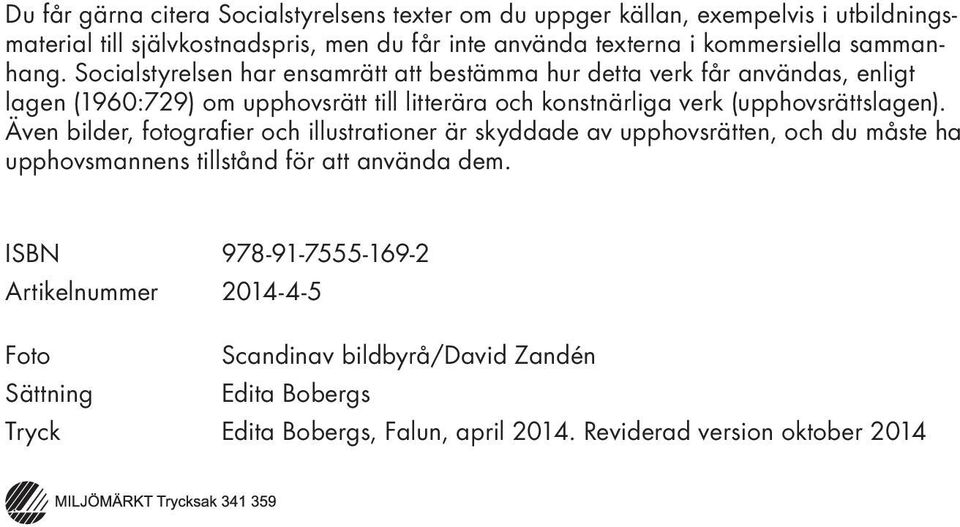 Du får gärna citera Socialstyrelsens texter om du uppger källan, exempelvis i utbildningsmaterial till självkostnadspris, men du får inte använda texterna i kommersiella sammanhang. Socialstyrelsen har ensamrätt att bestämma hur detta verk får användas, enligt lagen (1960:729) om upphovsrätt till litterära och konstnärliga verk (upphovsrättslagen). Även bilder, fotografier och illustrationer är skyddade av upphovsrätten, och du måste ha upphovsmannens tillstånd för att använda dem.

ISBN 978-91-7555-169-2
Artikelnummer 2014-4-5

Foto Scandinav bildbyrå/David Zandén
Sättning Edita Bobergs
Tryck Edita Bobergs, Falun, april 2014. Reviderad version oktober 2014

MILJÖMÄRKT Trycksak 341 359